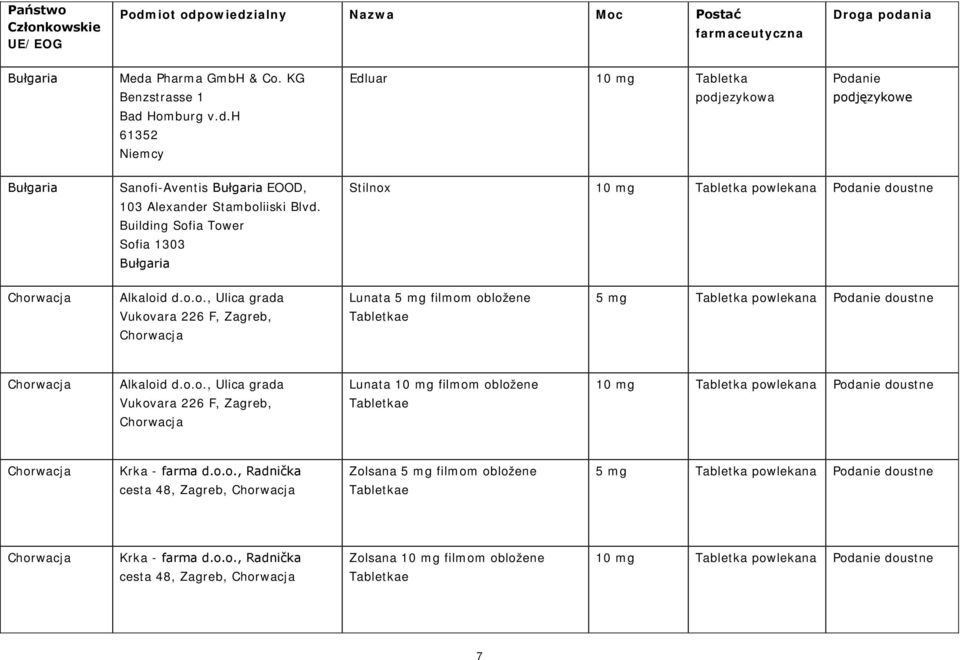 | Państwo Członkowskie UE/EOG | Podmiot odpowiedzialny | Nazwa | Moc | Postać farmaceutyczna | Droga podania |
|---|---|---|---|---|---|
| Bułgaria | Meda Pharma GmbH & Co. KG Benzstrasse 1 Bad Homburg v.d.H 61352 Niemcy | Edluar | 10 mg | Tabletka podjezykowa | Podanie podjęzykowe |
| Bułgaria | Sanofi-Aventis Bułgaria EOOD, 103 Alexander Stamboliiski Blvd. Building Sofia Tower Sofia 1303 Bułgaria | Stilnox | 10 mg | Tabletka powlekana | Podanie doustne |
| Chorwacja | Alkaloid d.o.o., Ulica grada Vukovara 226 F, Zagreb, Chorwacja | Lunata 5 mg filmom obložene Tabletkae | 5 mg | Tabletka powlekana | Podanie doustne |
| Chorwacja | Alkaloid d.o.o., Ulica grada Vukovara 226 F, Zagreb, Chorwacja | Lunata 10 mg filmom obložene Tabletkae | 10 mg | Tabletka powlekana | Podanie doustne |
| Chorwacja | Krka - farma d.o.o., Radnička cesta 48, Zagreb, Chorwacja | Zolsana 5 mg filmom obložene Tabletkae | 5 mg | Tabletka powlekana | Podanie doustne |
| Chorwacja | Krka - farma d.o.o., Radnička cesta 48, Zagreb, Chorwacja | Zolsana 10 mg filmom obložene Tabletkae | 10 mg | Tabletka powlekana | Podanie doustne |

7